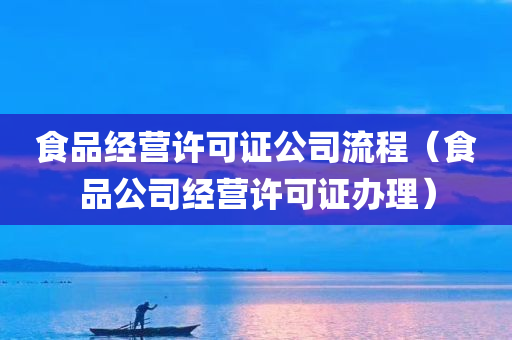 食品经营许可证公司流程（食品公司经营许可证办理）